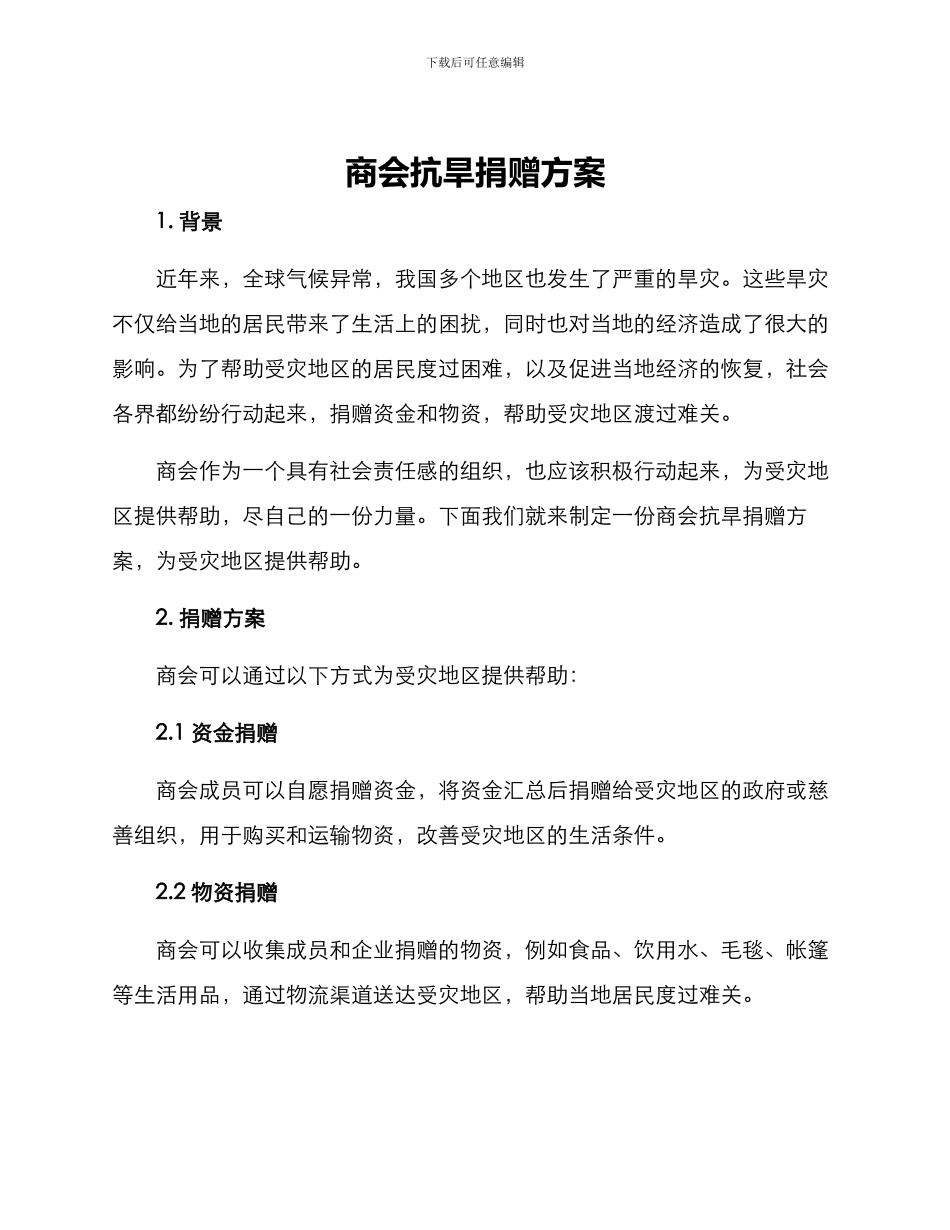 下载后可任意编辑

商会抗旱捐赠方案

1. 背景

近年来，全球气候异常，我国多个地区也发生了严重的旱灾。这些旱灾不仅给当地的居民带来了生活上的困扰，同时也对当地的经济造成了很大的影响。为了帮助受灾地区的居民度过困难，以及促进当地经济的恢复，社会各界都纷纷行动起来，捐赠资金和物资，帮助受灾地区渡过难关。

商会作为一个具有社会责任感的组织，也应该积极行动起来，为受灾地区提供帮助，尽自己的一份力量。下面我们就来制定一份商会抗旱捐赠方案，为受灾地区提供帮助。

2. 捐赠方案

商会可以通过以下方式为受灾地区提供帮助：

2.1 资金捐赠

商会成员可以自愿捐赠资金，将资金汇总后捐赠给受灾地区的政府或慈善组织，用于购买和运输物资，改善受灾地区的生活条件。

2.2 物资捐赠

商会可以收集成员和企业捐赠的物资，例如食品、饮用水、毛毯、帐篷等生活用品，通过物流渠道送达受灾地区，帮助当地居民度过难关。